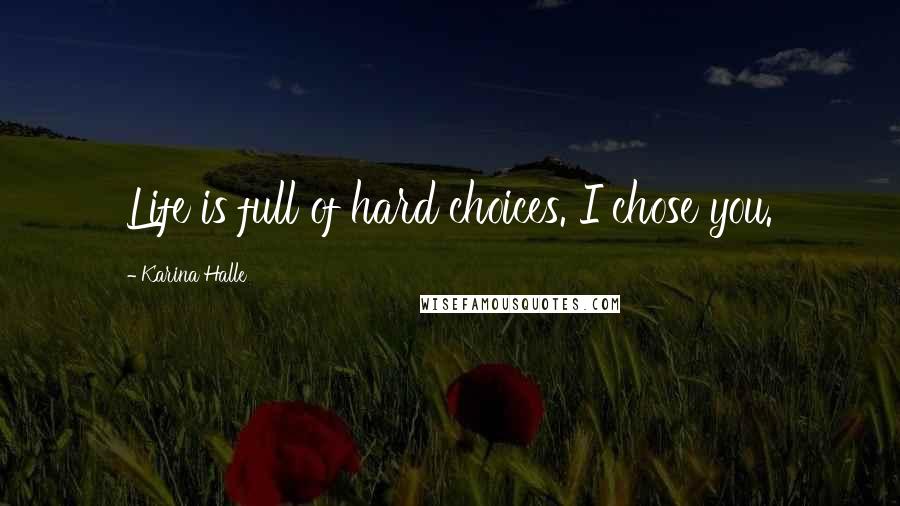 Life is full of hard choices. I chose you.

- Karina Halle

WISEFAMOUSQUOTES.COM